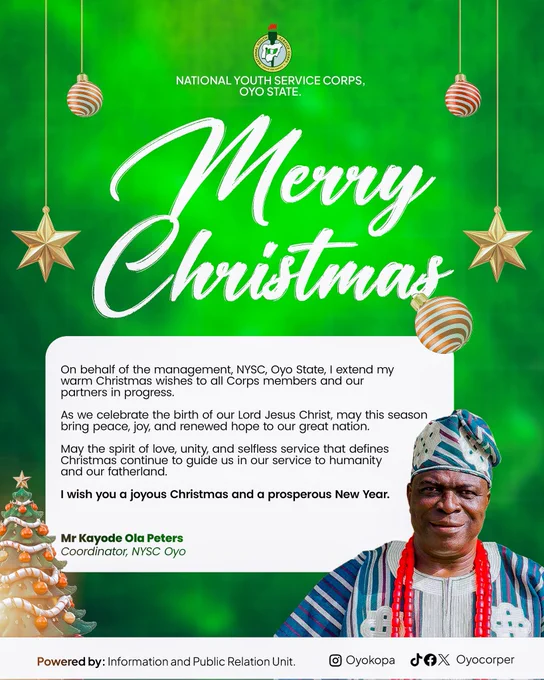 NATIONAL YOUTH SERVICE CORPS, OYO STATE.

Merry Christmas

On behalf of the management, NYSC, Oyo State, I extend my warm Christmas wishes to all Corps members and our partners in progress.

As we celebrate the birth of our Lord Jesus Christ, may this season bring peace, joy, and renewed hope to our great nation.

May the spirit of love, unity, and selfless service that defines Christmas continue to guide us in our service to humanity and our fatherland.

I wish you a joyous Christmas and a prosperous New Year.

Mr Kayode Ola Peters
Coordinator, NYSC Oyo

Powered by: Information and Public Relation Unit.

Oyokopa

Oyocorper